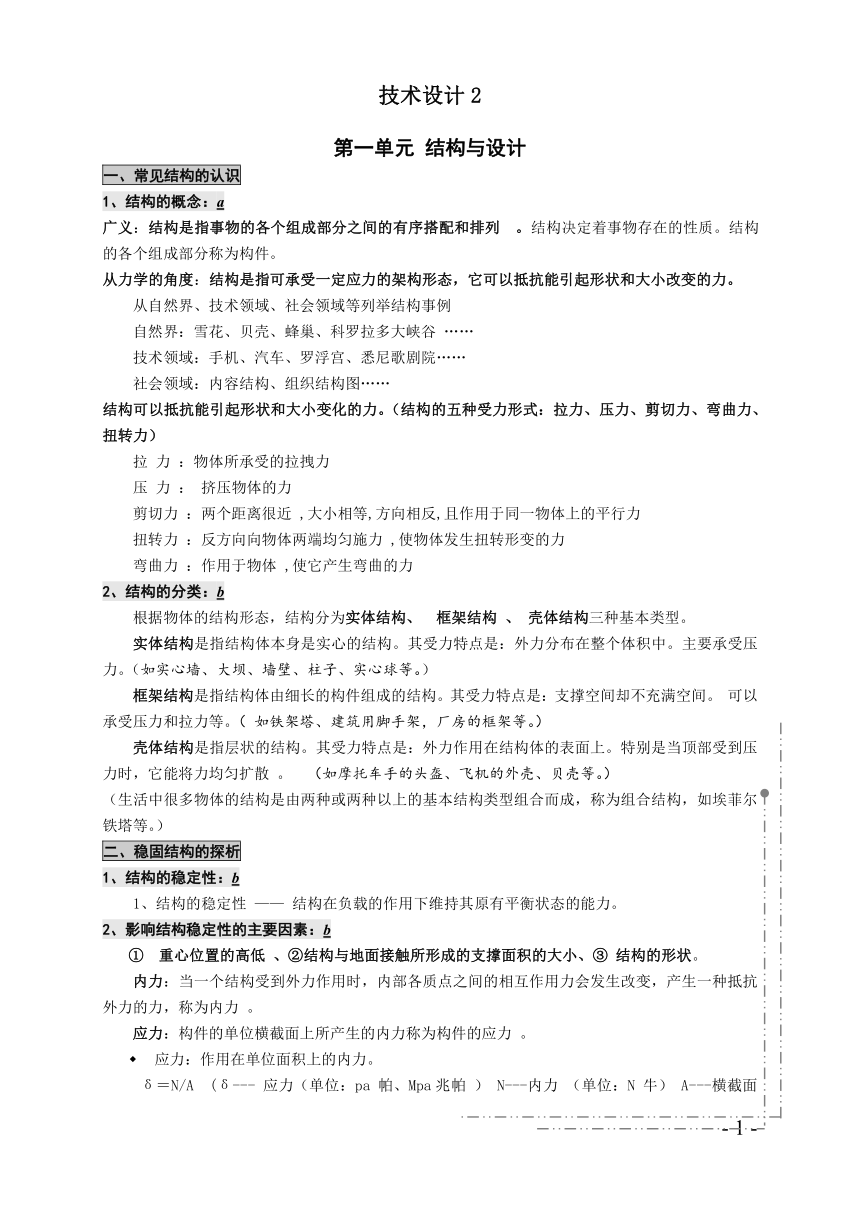 技术设计 2

第一单元 结构与设计

一、常见结构的认识

1、结构的概念：a

广义：结构是指事物的各个组成部分之间的有序搭配和排列 。结构决定着事物存在的性质。结构的各个组成部分称为构件。

从力学的角度：结构是指可承受一定应力的架构形态，它可以抵抗能引起形状和大小改变的力。

从自然界、技术领域、社会领域等列举结构事例

自然界：雪花、贝壳、蜂巢、科罗拉多大峡谷 ……

技术领域：手机、汽车、罗浮宫、悉尼歌剧院……

社会领域：内容结构、组织结构图……

结构可以抵抗能引起形状和大小变化的力。（结构的五种受力形式：拉力、压力、剪切力、弯曲力、扭转力）

拉 力 ：物体所承受的拉拽力

压 力 ： 挤压物体的力

剪切力 ：两个距离很近 ,大小相等,方向相反,且作用于同一物体上的平行力

扭转力 ：反方向向物体两端均匀施力 ,使物体发生扭转形变的力

弯曲力 ：作用于物体 ,使它产生弯曲的力

2、结构的分类：b

根据物体的结构形态，结构分为实体结构、 框架结构 、 壳体结构三种基本类型。

实体结构是指结构体本身是实心的结构。其受力特点是：外力分布在整个体积中。主要承受压力。（如实心墙、大坝、墙壁、柱子、实心球等。）

框架结构是指结构体由细长的构件组成的结构。其受力特点是：支撑空间却不充满空间。 可以承受压力和拉力等。（ 如铁架塔、建筑用脚手架，厂房的框架等。）

壳体结构是指层状的结构。其受力特点是：外力作用在结构体的表面上。特别是当顶部受到压力时，它能将力均匀扩散 。 （如摩托车手的头盔、飞机的外壳、贝壳等。）

（生活中很多物体的结构是由两种或两种以上的基本结构类型组合而成，称为组合结构，如埃菲尔铁塔等。）

二、稳固结构的探析

1、结构的稳定性：b

1、结构的稳定性 —— 结构在负载的作用下维持其原有平衡状态的能力。

2、影响结构稳定性的主要因素：b

① 重心位置的高低 、②结构与地面接触所形成的支撑面积的大小、③ 结构的形状。

内力：当一个结构受到外力作用时，内部各质点之间的相互作用力会发生改变，产生一种抵抗外力的力，称为内力 。

应力：构件的单位横截面上所产生的内力称为构件的应力 。

◆ 应力：作用在单位面积上的内力。

δ＝N/A （δ--- 应力（单位：pa 帕、Mpa 兆帕 ） N---内力 （单位：N 牛） A---横截面

- 1 -